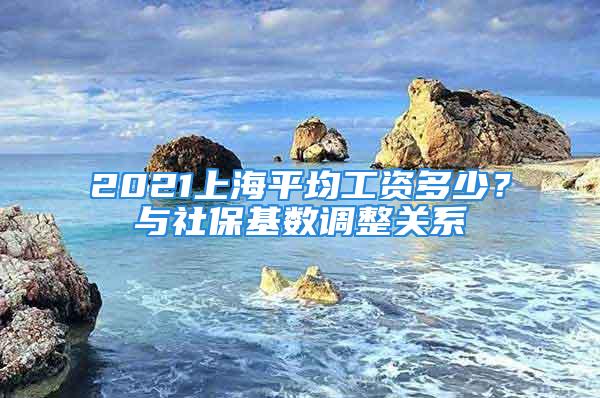 2021上海平均工资多少？与社保基数调整关系